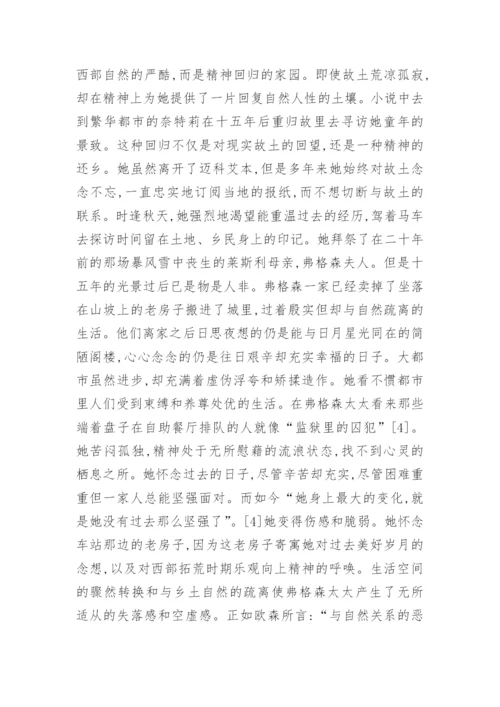 西部自然的严酷，而是精神回归的家园。即使故土荒凉孤寂，却在精神上为她提供了一片回复自然人性的土壤。小说中去到繁华都市的奈特莉在十五年后重归故里去寻访她童年的景致。这种回归不仅是对现实故土的回望，还是一种精神的还乡。她虽然离开了迈科艾本，但是多年来她始终对故土念念不忘，一直忠实地订阅当地的报纸，而不想切断与故土的联系。时逢秋天，她强烈地渴望能重温过去的经历，驾着马车去探访时间留在土地、乡民身上的印记。她拜祭了在二十年前的那场暴风雪中丧生的莱斯利母亲，弗格森夫人。但是十五年的光景过后已是物是人非。弗格森一家已经卖掉了坐落在山坡上的老房子搬进了城里，过着殷实但却与自然疏离的生活。他们离家之后日思夜想的仍是能与日月星光同在的简陋阁楼，心心念念的仍是往日艰辛却充实幸福的日子。大都市虽然进步，却充满着虚伪浮夸和矫揉造作。她看不惯都市里人们受到束缚和养尊处优的生活。在弗格森太太看来那些端着盘子在自助餐厅排队的人就像“监狱里的囚犯”[4]。她苦闷孤独，精神处于无所慰藉的流浪状态，找不到心灵的栖息之所。她怀念过去的日子，尽管辛苦却充实，尽管困难重重但一家人总能坚强面对。而如今“她身上最大的变化，就是她没有过去那么坚强了”。[4]她变得伤感和脆弱。她怀念车站那边的老房子，因为这老房子寄寓她对过去美好岁月的念想，以及对西部拓荒时期乐观向上精神的呼唤。生活空间的骤然转换和与乡土自然的疏离使弗格森太太产生了无所适从的失落感和空虚感。正如欧森所言：“与自然关系的恶